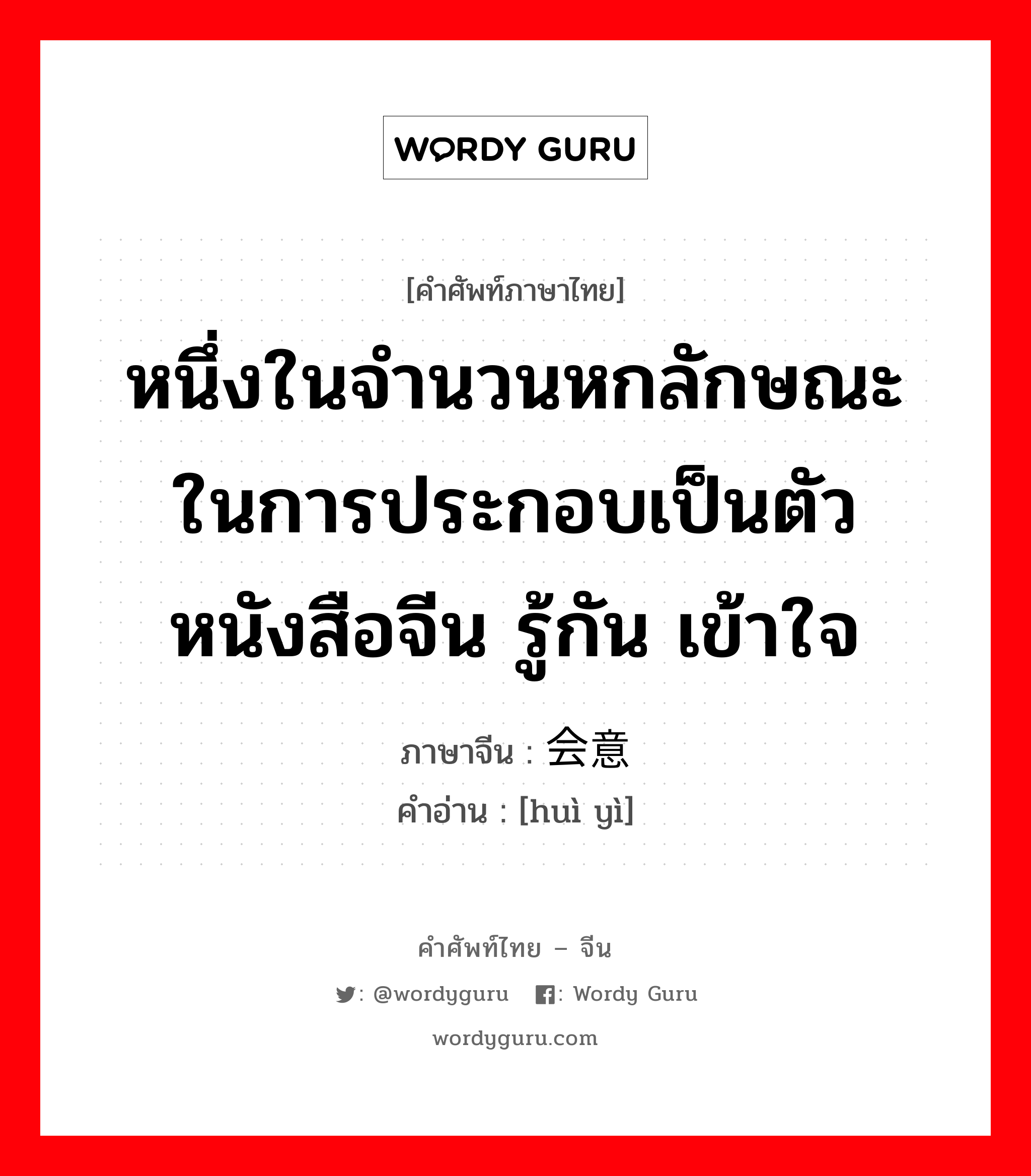 WORDY GURU

[คำศัพท์ภาษาไทย]

หนึ่งในจำนวนหกลักษณะในการประกอบเป็นตัวหนังสือจีน รู้กัน เข้าใจ

ภาษาจีน : 会意

คำอ่าน : [huì yì]

คำศัพท์ไทย – จีน

: @wordyguru : Wordy Guru

wordyguru.com